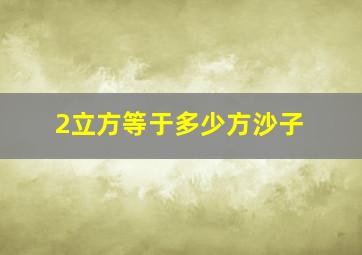 2立方等于多少方沙子